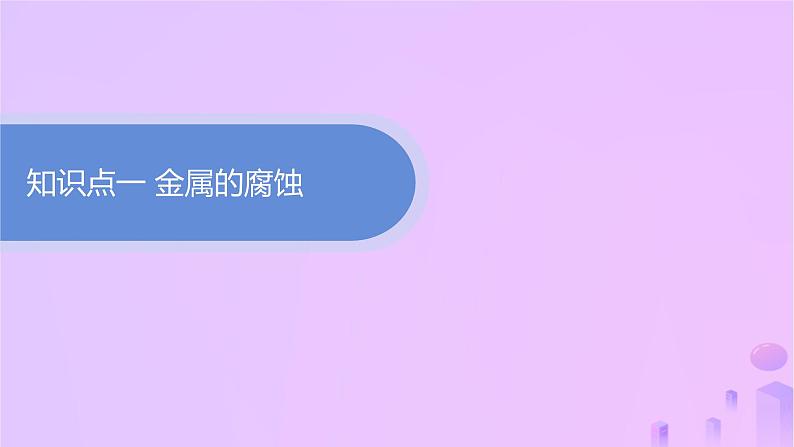 知识点一 金属的腐蚀